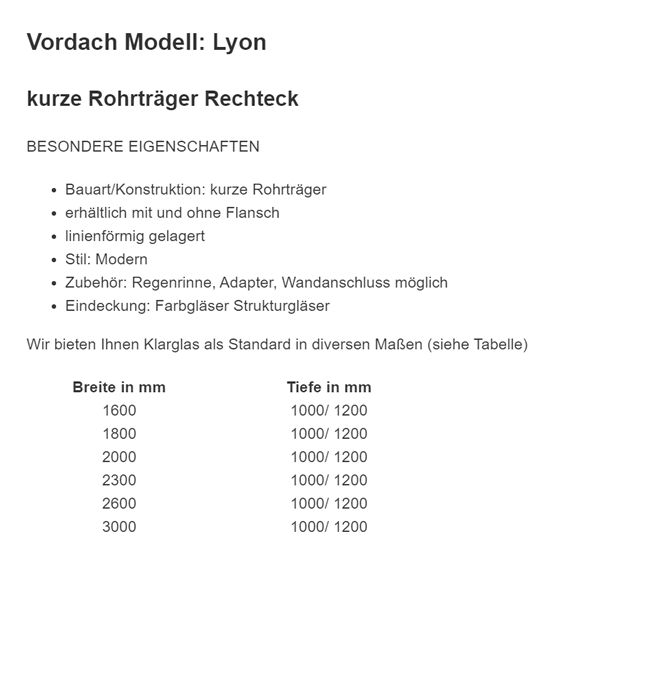 Vordach Modell: Lyon

kurze Rohrträger Rechteck

BESONDERE EIGENSCHAFTEN

• Bauart/Konstruktion: kurze Rohrträger
• erhältlich mit und ohne Flansch
• linienförmig gelagert
• Stil: Modern
• Zubehör: Regenrinne, Adapter, Wandanschluss möglich
• Eindeckung: Farbgläser Strukturgläser

Wir bieten Ihnen Klarglas als Standard in diversen Maßen (siehe Tabelle)

| Breite in mm | Tiefe in mm |
|---|---|
| 1600 | 1000/ 1200 |
| 1800 | 1000/ 1200 |
| 2000 | 1000/ 1200 |
| 2300 | 1000/ 1200 |
| 2600 | 1000/ 1200 |
| 3000 | 1000/ 1200 |